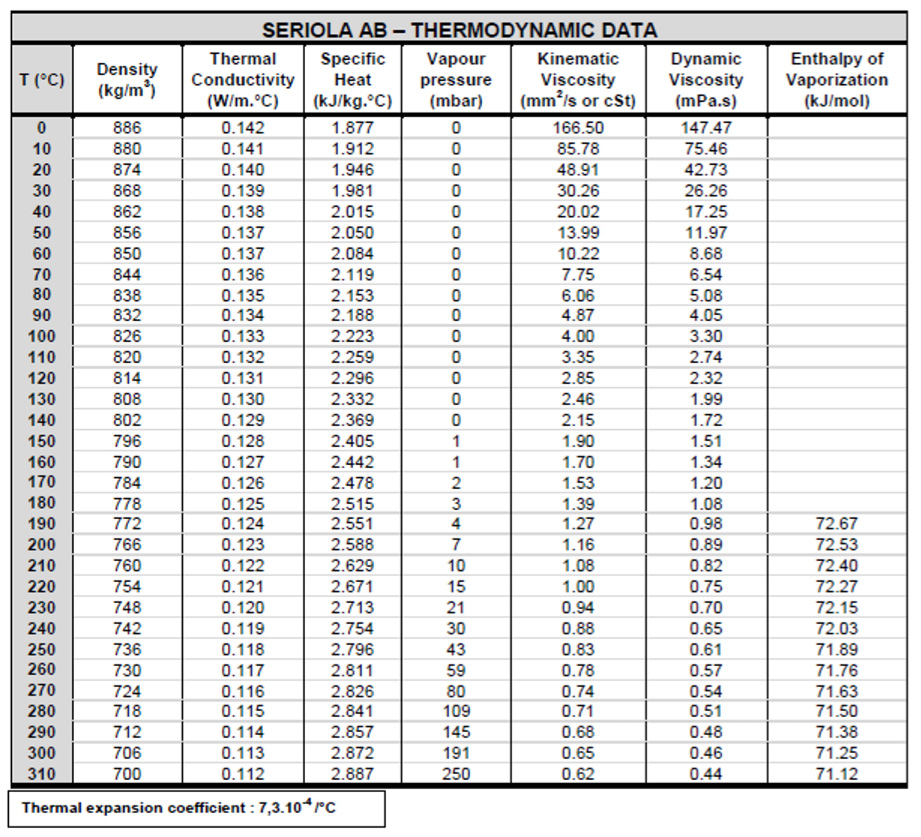 SERIOLA AB – THERMODYNAMIC DATA

| T (°C) | Density (kg/m$^3$) | Thermal Conductivity (W/m.°C) | Specific Heat (kJ/kg.°C) | Vapour pressure (mbar) | Kinematic Viscosity (mm$^2$/s or cSt) | Dynamic Viscosity (mPa.s) | Enthalpy of Vaporization (kJ/mol) |
|---|---|---|---|---|---|---|---|
| 0 | 886 | 0.142 | 1.877 | 0 | 166.50 | 147.47 | |
| 10 | 880 | 0.141 | 1.912 | 0 | 85.78 | 75.46 | |
| 20 | 874 | 0.140 | 1.946 | 0 | 48.91 | 42.73 | |
| 30 | 868 | 0.139 | 1.981 | 0 | 30.26 | 26.26 | |
| 40 | 862 | 0.138 | 2.015 | 0 | 20.02 | 17.25 | |
| 50 | 856 | 0.137 | 2.050 | 0 | 13.99 | 11.97 | |
| 60 | 850 | 0.137 | 2.084 | 0 | 10.22 | 8.68 | |
| 70 | 844 | 0.136 | 2.119 | 0 | 7.75 | 6.54 | |
| 80 | 838 | 0.135 | 2.153 | 0 | 6.06 | 5.08 | |
| 90 | 832 | 0.134 | 2.188 | 0 | 4.87 | 4.05 | |
| 100 | 826 | 0.133 | 2.223 | 0 | 4.00 | 3.30 | |
| 110 | 820 | 0.132 | 2.259 | 0 | 3.35 | 2.74 | |
| 120 | 814 | 0.131 | 2.296 | 0 | 2.85 | 2.32 | |
| 130 | 808 | 0.130 | 2.332 | 0 | 2.46 | 1.99 | |
| 140 | 802 | 0.129 | 2.369 | 0 | 2.15 | 1.72 | |
| 150 | 796 | 0.128 | 2.405 | 1 | 1.90 | 1.51 | |
| 160 | 790 | 0.127 | 2.442 | 1 | 1.70 | 1.34 | |
| 170 | 784 | 0.126 | 2.478 | 2 | 1.53 | 1.20 | |
| 180 | 778 | 0.125 | 2.515 | 3 | 1.39 | 1.08 | |
| 190 | 772 | 0.124 | 2.551 | 4 | 1.27 | 0.98 | 72.67 |
| 200 | 766 | 0.123 | 2.588 | 7 | 1.16 | 0.89 | 72.53 |
| 210 | 760 | 0.122 | 2.629 | 10 | 1.08 | 0.82 | 72.40 |
| 220 | 754 | 0.121 | 2.671 | 15 | 1.00 | 0.75 | 72.27 |
| 230 | 748 | 0.120 | 2.713 | 21 | 0.94 | 0.70 | 72.15 |
| 240 | 742 | 0.119 | 2.754 | 30 | 0.88 | 0.65 | 72.03 |
| 250 | 736 | 0.118 | 2.796 | 43 | 0.83 | 0.61 | 71.89 |
| 260 | 730 | 0.117 | 2.811 | 59 | 0.78 | 0.57 | 71.76 |
| 270 | 724 | 0.116 | 2.826 | 80 | 0.74 | 0.54 | 71.63 |
| 280 | 718 | 0.115 | 2.841 | 109 | 0.71 | 0.51 | 71.50 |
| 290 | 712 | 0.114 | 2.857 | 145 | 0.68 | 0.48 | 71.38 |
| 300 | 706 | 0.113 | 2.872 | 191 | 0.65 | 0.46 | 71.25 |
| 310 | 700 | 0.112 | 2.887 | 250 | 0.62 | 0.44 | 71.12 |

Thermal expansion coefficient : $7,3.10^{-4}$ /°C